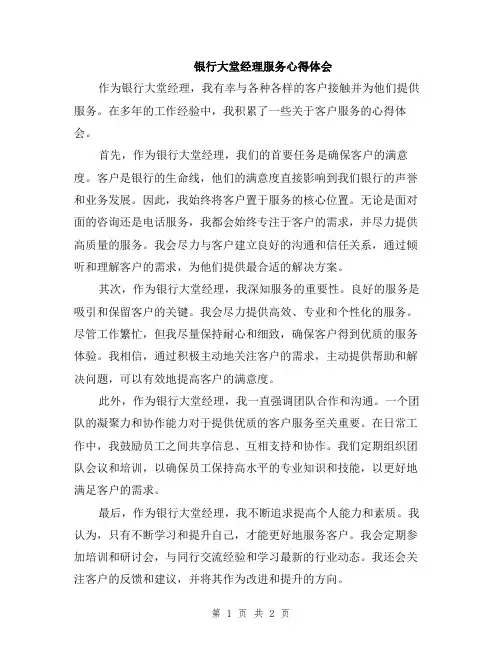 银行大堂经理服务心得体会

作为银行大堂经理，我有幸与各种各样的客户接触并为他们提供服务。在多年的工作经验中，我积累了一些关于客户服务的心得体会。

首先，作为银行大堂经理，我们的首要任务是确保客户的满意度。客户是银行的生命线，他们的满意度直接影响到我们银行的声誉和业务发展。因此，我始终将客户置于服务的核心位置。无论是面对面的咨询还是电话服务，我都会始终专注于客户的需求，并尽力提供高质量的服务。我会尽力与客户建立良好的沟通和信任关系，通过倾听和理解客户的需求，为他们提供最合适的解决方案。

其次，作为银行大堂经理，我深知服务的重要性。良好的服务是吸引和保留客户的关键。我会尽力提供高效、专业和个性化的服务。尽管工作繁忙，但我尽量保持耐心和细致，确保客户得到优质的服务体验。我相信，通过积极主动地关注客户的需求，主动提供帮助和解决问题，可以有效地提高客户的满意度。

此外，作为银行大堂经理，我一直强调团队合作和沟通。一个团队的凝聚力和协作能力对于提供优质的客户服务至关重要。在日常工作中，我鼓励员工之间共享信息、互相支持和协作。我们定期组织团队会议和培训，以确保员工保持高水平的专业知识和技能，以更好地满足客户的需求。

最后，作为银行大堂经理，我不断追求提高个人能力和素质。我认为，只有不断学习和提升自己，才能更好地服务客户。我会定期参加培训和研讨会，与同行交流经验和学习最新的行业动态。我还会关注客户的反馈和建议，并将其作为改进和提升的方向。

第 1 页 共 2 页